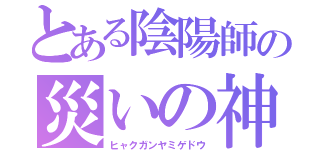 とある陰陽師の
災いの神
ヒャクガンヤミゲドウ